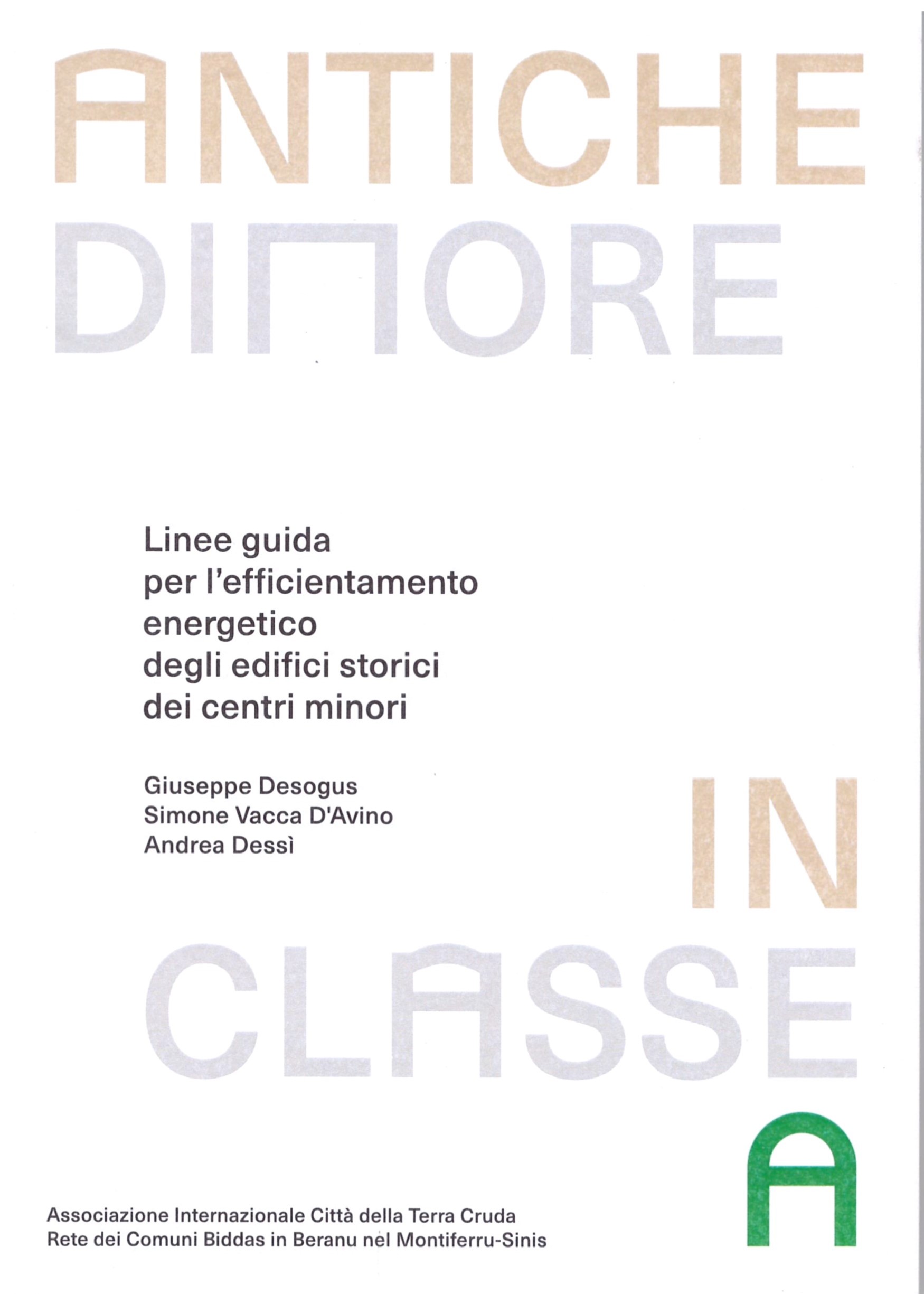 ANTICHE
DIMORE

Linee guida
per l'efficientamento
energetico
degli edifici storici
dei centri minori

Giuseppe Desogus
Simone Vacca D'Avino
Andrea Dessì

IN
CLASSE
A

Associazione Internazionale Città della Terra Cruda
Rete dei Comuni Biddas in Beranu nel Montiferru-Sinis